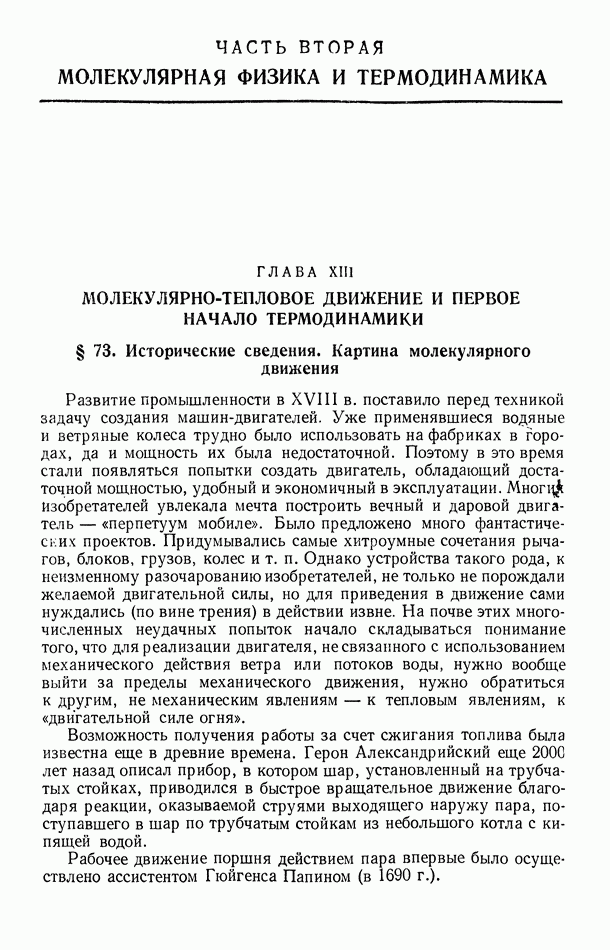 ЧАСТЬ ВТОРАЯ
МОЛЕКУЛЯРНАЯ ФИЗИКА И ТЕРМОДИНАМИКА

ГЛАВА XIII
МОЛЕКУЛЯРНО-ТЕПЛОВОЕ ДВИЖЕНИЕ И ПЕРВОЕ НАЧАЛО ТЕРМОДИНАМИКИ

§ 73. Исторические сведения. Картина молекулярного движения

Развитие промышленности в XVIII в. поставило перед техникой задачу создания машин-двигателей. Уже применявшиеся водяные и ветряные колеса трудно было использовать на фабриках в городах, да и мощность их была недостаточной. Поэтому в это время стали появляться попытки создать двигатель, обладающий достаточной мощностью, удобный и экономичный в эксплуатации. Многих изобретателей увлекала мечта построить вечный и даровой двигатель — «перпетуум мобиле». Было предложено много фантастических проектов. Придумывались самые хитроумные сочетания рычагов, блоков, грузов, колес и т. п. Однако устройства такого рода, к неизменному разочарованию изобретателей, не только не порождали желаемой двигательной силы, но для приведения в движение сами нуждались (по вине трения) в действии извне. На почве этих многочисленных неудачных попыток начало складываться понимание того, что для реализации двигателя, не связанного с использованием механического действия ветра или потоков воды, нужно вообще выйти за пределы механического движения, нужно обратиться к другим, не механическим явлениям — к тепловым явлениям, к «двигательной силе огня».

Возможность получения работы за счет сжигания топлива была известна еще в древние времена. Герон Александрийский еще 2000 лет назад описал прибор, в котором шар, установленный на трубчатых стойках, приводился в быстрое вращательное движение благодаря реакции, оказываемой струями выходящего наружу пара, поступавшего в шар по трубчатым стойкам из небольшого котла с кипящей водой.

Рабочее движение поршня действием пара впервые было осуществлено ассистентом Гюйгенса Папином (в 1690 г.).